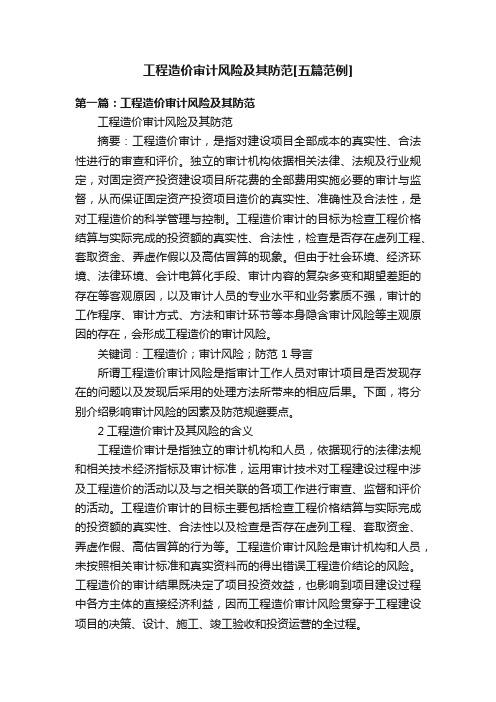 工程造价审计风险及其防范[五篇范例]

第一篇：工程造价审计风险及其防范

工程造价审计风险及其防范

摘要：工程造价审计，是指对建设项目全部成本的真实性、合法性进行的审查和评价。独立的审计机构依据相关法律、法规及行业规定，对固定资产投资建设项目所花费的全部费用实施必要的审计与监督，从而保证固定资产投资项目造价的真实性、准确性及合法性，是对工程造价的科学管理与控制。工程造价审计的目标为检查工程价格结算与实际完成的投资额的真实性、合法性，检查是否存在虚列工程、套取资金、弄虚作假以及高估冒算的现象。但由于社会环境、经济环境、法律环境、会计电算化手段、审计内容的复杂多变和期望差距的存在等客观原因，以及审计人员的专业水平和业务素质不强，审计的工作程序、审计方式、方法和审计环节等本身隐含审计风险等主观原因的存在，会形成工程造价的审计风险。

关键词：工程造价；审计风险；防范 1 导言

所谓工程造价审计风险是指审计工作人员对审计项目是否发现存在的问题以及发现后采用的处理方法所带来的相应后果。下面，将分别介绍影响审计风险的因素及防范规避要点。

2 工程造价审计及其风险的含义

工程造价审计是指独立的审计机构和人员，依据现行的法律法规和相关技术经济指标及审计标准，运用审计技术对工程建设过程中涉及工程造价的活动以及与之相关联的各项工作进行审查、监督和评价的活动。工程造价审计的目标主要包括检查工程价格结算与实际完成的投资额的真实性、合法性以及检查是否存在虚列工程、套取资金、弄虚作假、高估冒算的行为等。工程造价审计风险是审计机构和人员，未按照相关审计标准和真实资料而的得出错误工程造价结论的风险。工程造价的审计结果既决定了项目投资效益，也影响到项目建设过程中各方主体的直接经济利益，因而工程造价审计风险贯穿于工程建设项目的决策、设计、施工、竣工验收和投资运营的全过程。